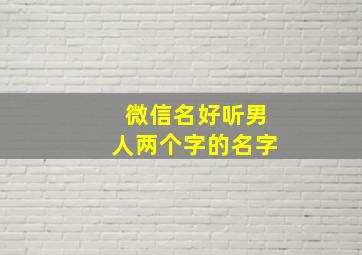 微信名好听男人两个字的名字